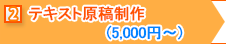 2 テキスト原稿制作

（5,000円～）